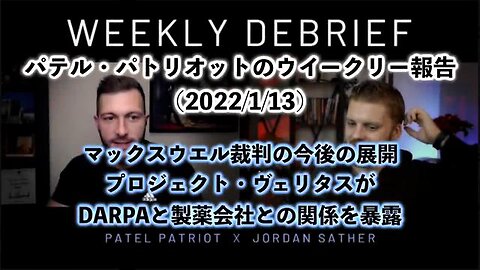 WEEKLY DEBRIEF

パテル・パトリオットのウイークリー報告
(2022/1/13)

マックスウエル裁判の今後の展開
プロジェクト・ヴェリタスが
DARPAと製薬会社との関係を暴露

PATEL PATRIOT X JORDAN SATHER